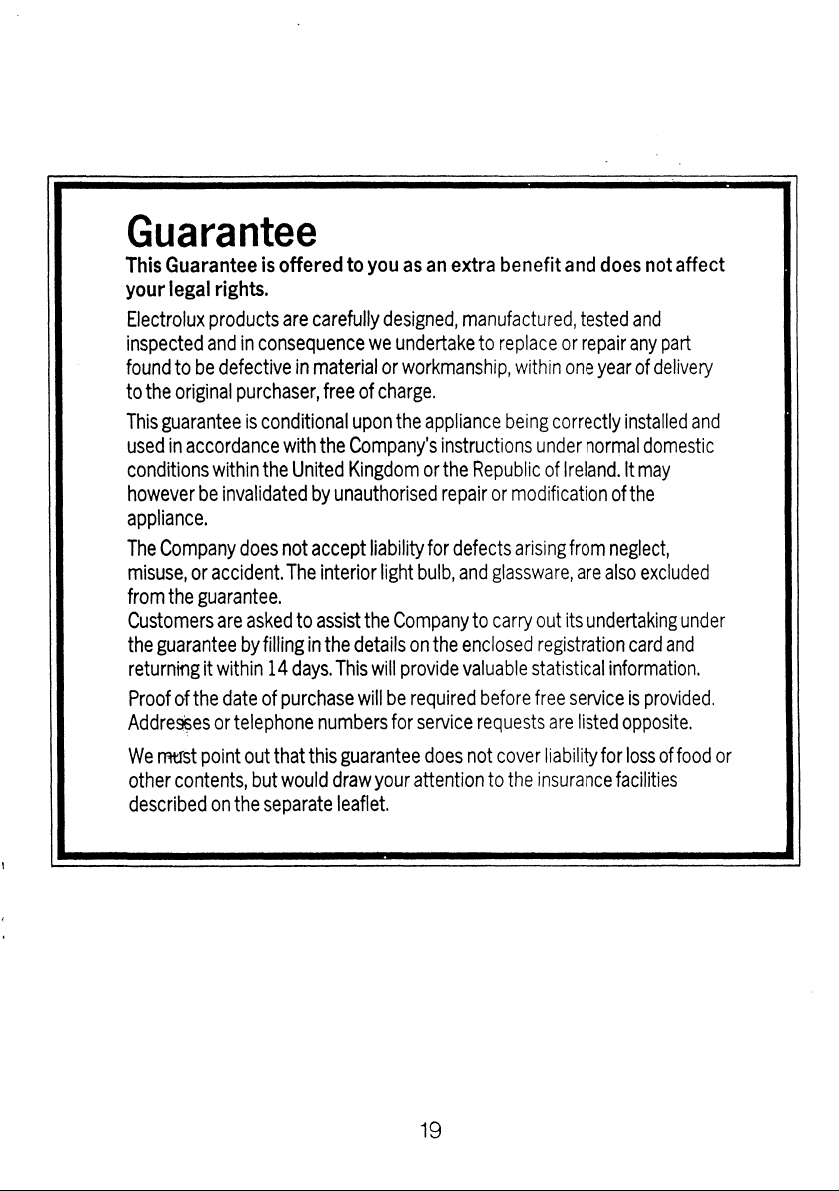 Guarantee

This Guarantee is offered to you as an extra benefit and does not affect your legal rights.

Electrolux products are carefully designed, manufactured, tested and inspected and in consequence we undertake to replace or repair any part found to be defective in material or workmanship, within one year of delivery to the original purchaser, free of charge.

This guarantee is conditional upon the appliance being correctly installed and used in accordance with the Company's instructions under normal domestic conditions within the United Kingdom or the Republic of Ireland. It may however be invalidated by unauthorised repair or modification of the appliance.

The Company does not accept liability for defects arising from neglect, misuse, or accident. The interior light bulb, and glassware, are also excluded from the guarantee.

Customers are asked to assist the Company to carry out its undertaking under the guarantee by filling in the details on the enclosed registration card and returning it within 14 days. This will provide valuable statistical information.

Proof of the date of purchase will be required before free service is provided. Addresses or telephone numbers for service requests are listed opposite.

We must point out that this guarantee does not cover liability for loss of food or other contents, but would draw your attention to the insurance facilities described on the separate leaflet.

19